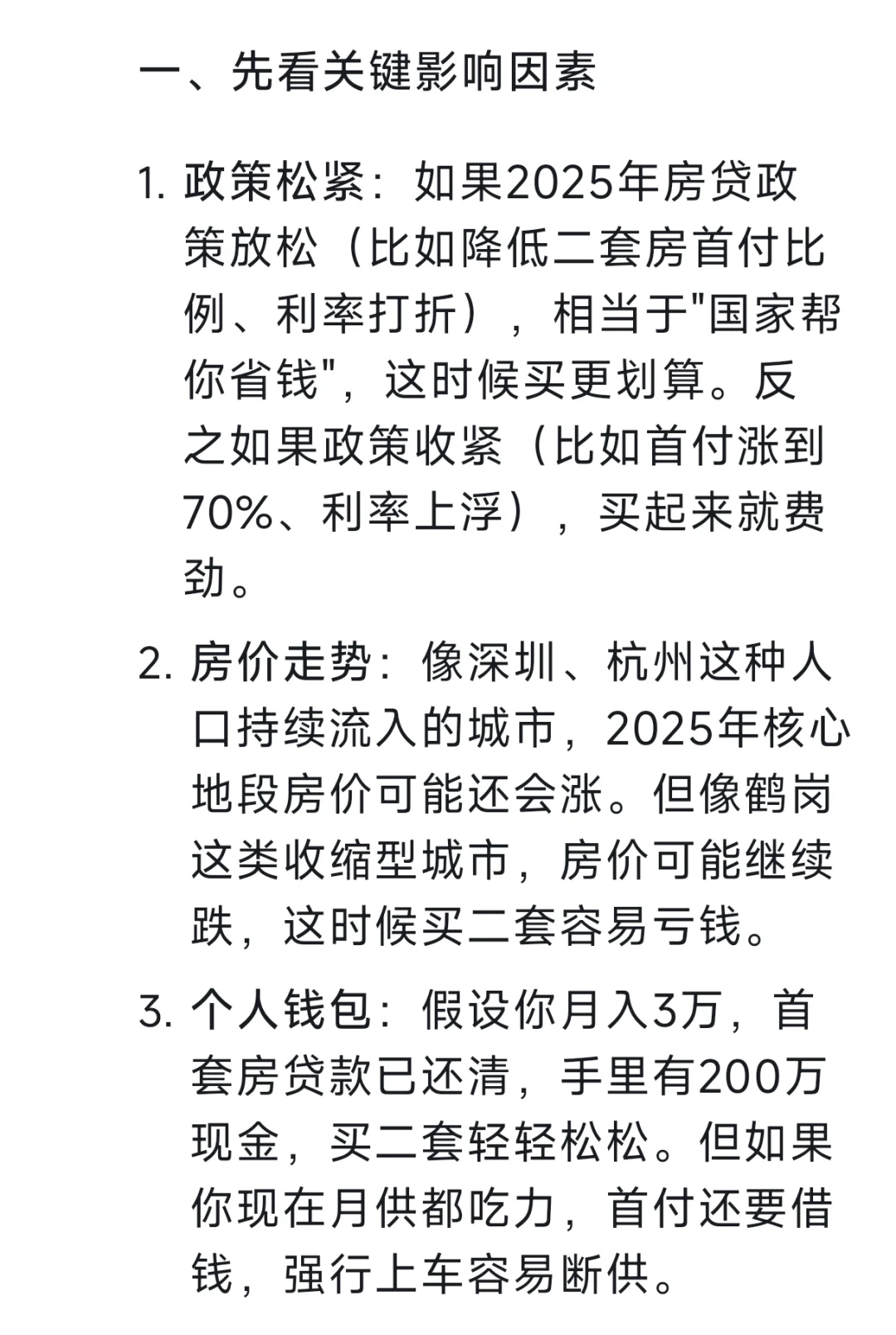 一、先看关键影响因素

1. 政策松紧：如果2025年房贷政策放松（比如降低二套房首付比例、利率打折），相当于"国家帮你省钱"，这时候买更划算。反之如果政策收紧（比如首付涨到70%、利率上浮），买起来就费劲。

2. 房价走势：像深圳、杭州这种人口持续流入的城市，2025年核心地段房价可能还会涨。但像鹤岗这类收缩型城市，房价可能继续跌，这时候买二套容易亏钱。

3. 个人钱包：假设你月入3万，首套房贷款已还清，手里有200万现金，买二套轻轻松松。但如果你现在月供都吃力，首付还要借钱，强行上车容易断供。